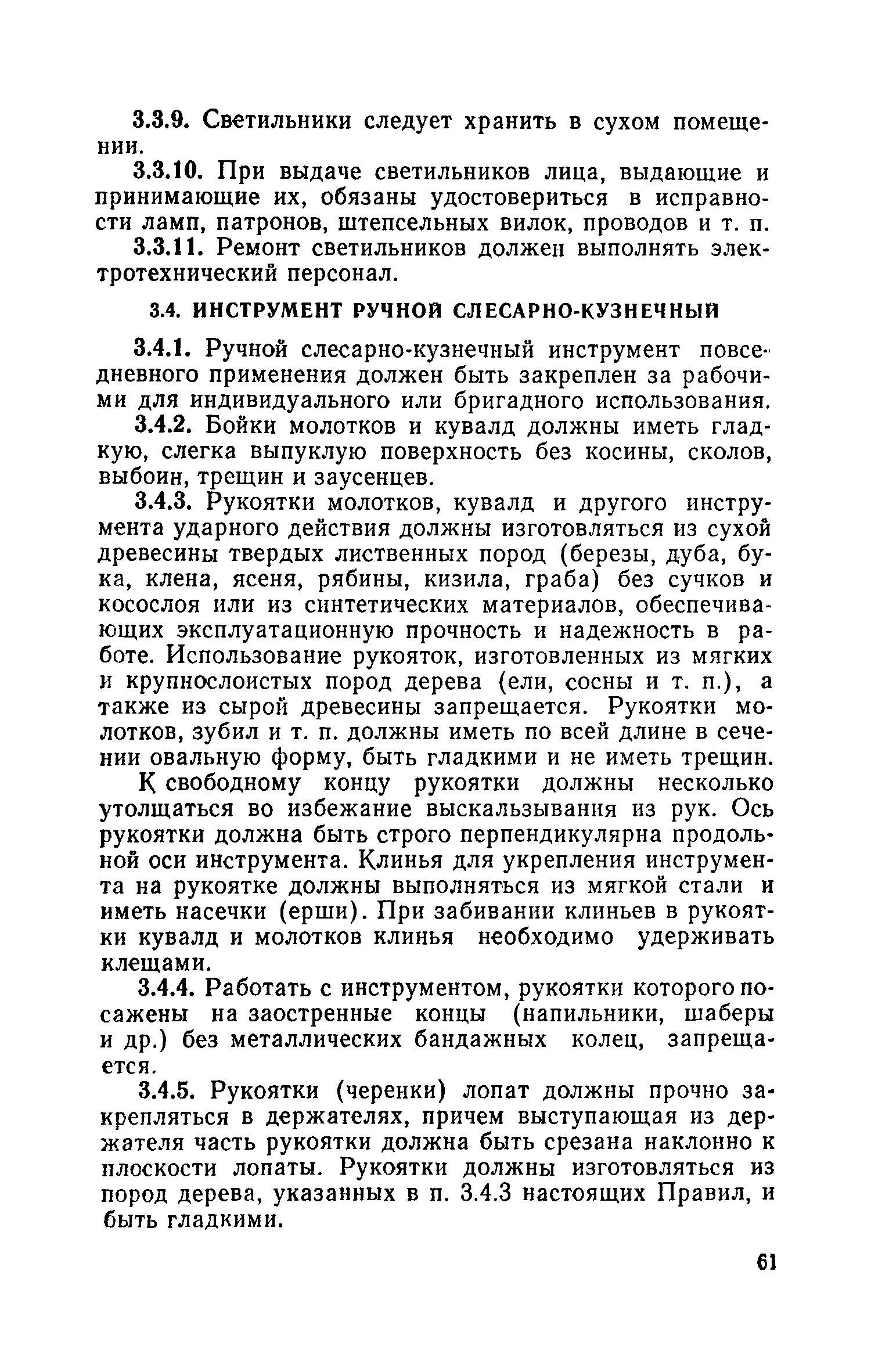 3.3.9. Светильники следует хранить в сухом помещении.

3.3.10. При выдаче светильников лица, выдающие и принимающие их, обязаны удостовериться в исправности ламп, патронов, штепсельных вилок, проводов и т. п.

3.3.11. Ремонт светильников должен выполнять электротехнический персонал.

3.4. ИНСТРУМЕНТ РУЧНОЙ СЛЕСАРНО-КУЗНЕЧНЫЙ

3.4.1. Ручной слесарно-кузнечный инструмент повседневного применения должен быть закреплен за рабочими для индивидуального или бригадного использования.

3.4.2. Бойки молотков и кувалд должны иметь гладкую, слегка выпуклую поверхность без косины, сколов, выбоин, трещин и заусенцев.

3.4.3. Рукоятки молотков, кувалд и другого инструмента ударного действия должны изготовляться из сухой древесины твердых лиственных пород (березы, дуба, бука, клена, ясеня, рябины, кизила, граба) без сучков и косослоя или из синтетических материалов, обеспечивающих эксплуатационную прочность и надежность в работе. Использование рукояток, изготовленных из мягких и крупнослоистых пород дерева (ели, сосны и т. п.), а также из сырой древесины запрещается. Рукоятки молотков, зубил и т. п. должны иметь по всей длине в сечении овальную форму, быть гладкими и не иметь трещин.

К свободному концу рукоятки должны несколько утолщаться во избежание выскальзывания из рук. Ось рукоятки должна быть строго перпендикулярна продольной оси инструмента. Клинья для укрепления инструмента на рукоятке должны выполняться из мягкой стали и иметь насечки (ерши). При забивании клиньев в рукоятки кувалд и молотков клинья необходимо удерживать клещами.

3.4.4. Работать с инструментом, рукоятки которого посажены на заостренные концы (напильники, шаберы и др.) без металлических бандажных колец, запрещается.

3.4.5. Рукоятки (черенки) лопат должны прочно закрепляться в держателях, причем выступающая из держателя часть рукоятки должна быть срезана наклонно к плоскости лопаты. Рукоятки должны изготовляться из пород дерева, указанных в п. 3.4.3 настоящих Правил, и быть гладкими.

61